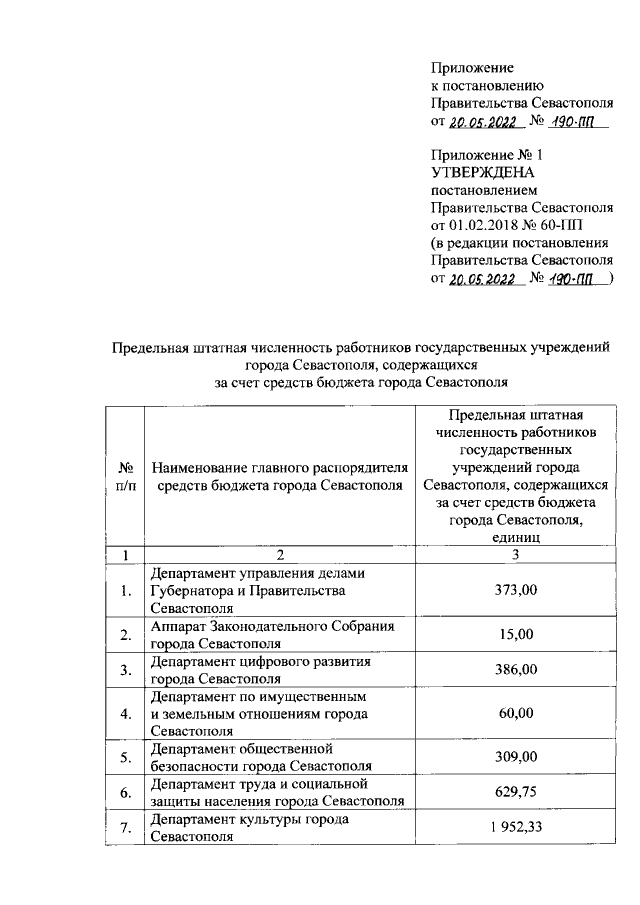 Приложение
к постановлению
Правительства Севастополя
от 20.05.2022 № 190-ПП

Приложение № 1
УТВЕРЖДЕНА
постановлением
Правительства Севастополя
от 01.02.2018 № 60-ПП
(в редакции постановления
Правительства Севастополя
от 20.05.2022 № 190-ПП )

Предельная штатная численность работников государственных учреждений города Севастополя, содержащихся за счет средств бюджета города Севастополя

| № п/п | Наименование главного распорядителя средств бюджета города Севастополя | Предельная штатная численность работников государственных учреждений города Севастополя, содержащихся за счет средств бюджета города Севастополя, единиц |
|---|---|---|
| 1 | 2 | 3 |
| 1. | Департамент управления делами Губернатора и Правительства Севастополя | 373,00 |
| 2. | Аппарат Законодательного Собрания города Севастополя | 15,00 |
| 3. | Департамент цифрового развития города Севастополя | 386,00 |
| 4. | Департамент по имущественным и земельным отношениям города Севастополя | 60,00 |
| 5. | Департамент общественной безопасности города Севастополя | 309,00 |
| 6. | Департамент труда и социальной защиты населения города Севастополя | 629,75 |
| 7. | Департамент культуры города Севастополя | 1 952,33 |